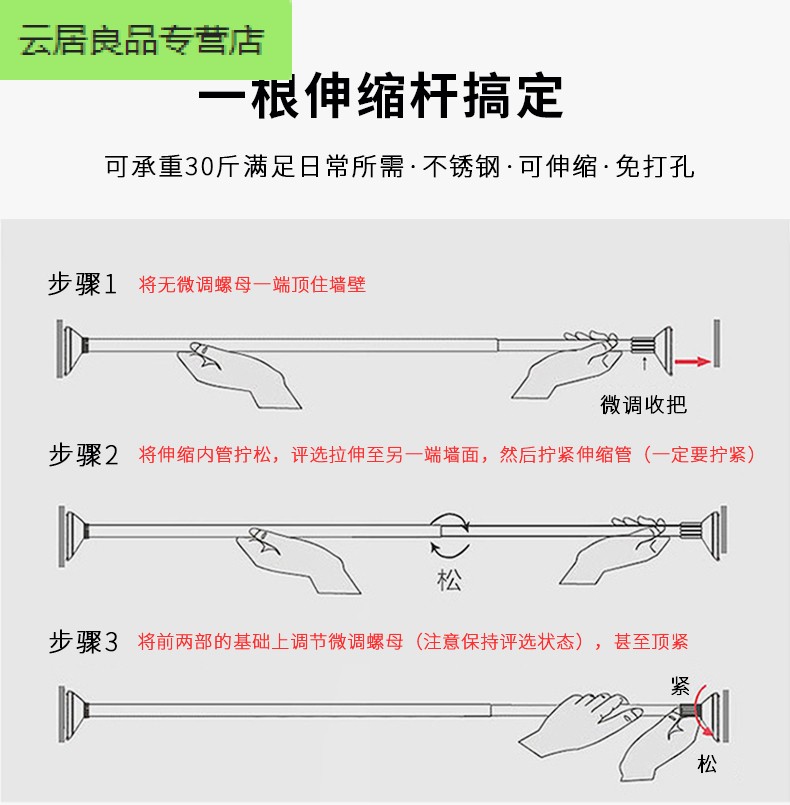 云居良品专营店

一根伸缩杆搞定

可承重30斤满足日常所需·不锈钢·可伸缩·免打孔

步骤1 将无微调螺母一端顶住墙壁

微调收把

步骤2 将伸缩内管拧松，评选拉伸至另一端墙面，然后拧紧伸缩管（一定要拧紧）

松

步骤3 将前两部的基础上调节微调螺母（注意保持评选状态），甚至顶紧

紧

松